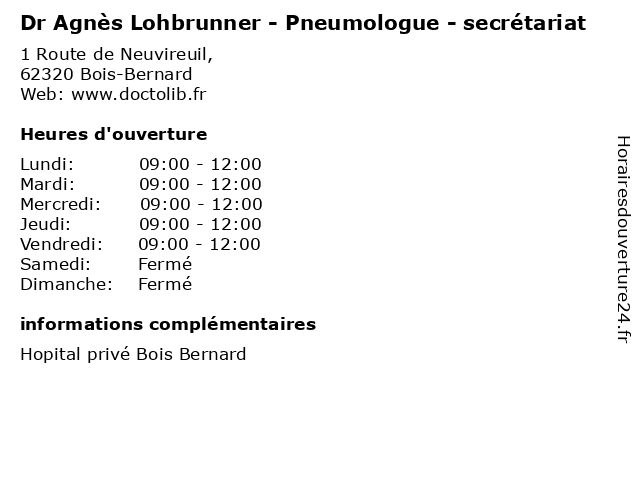 Dr Agnès Lohbrunner - Pneumologue - secrétariat

1 Route de Neuvireuil,
62320 Bois-Bernard
Web: www.doctolib.fr

Heures d'ouverture

| | |
|---|---|
| Lundi: | 09:00 - 12:00 |
| Mardi: | 09:00 - 12:00 |
| Mercredi: | 09:00 - 12:00 |
| Jeudi: | 09:00 - 12:00 |
| Vendredi: | 09:00 - 12:00 |
| Samedi: | Fermé |
| Dimanche: | Fermé |

informations complémentaires

Hopital privé Bois Bernard

Horairesdouverture24.fr